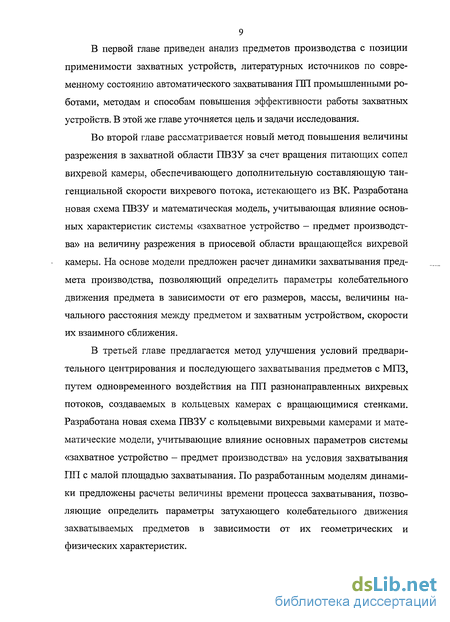 9

В первой главе приведен анализ предметов производства с позиции применимости захватных устройств, литературных источников по современному состоянию автоматического захватывания ПП промышленными роботами, методам и способам повышения эффективности работы захватных устройств. В этой же главе уточняется цель и задачи исследования.

Во второй главе рассматривается новый метод повышения величины разрежения в захватной области ПВЗУ за счет вращения питающих сопел вихревой камеры, обеспечивающего дополнительную составляющую тангенциальной скорости вихревого потока, истекающего из ВК. Разработана новая схема ПВЗУ и математическая модель, учитывающая влияние основных характеристик системы «захватное устройство – предмет производства» на величину разрежения в приосевой области вращающейся вихревой камеры. На основе модели предложен расчет динамики захватывания предмета производства, позволяющий определить параметры колебательного движения предмета в зависимости от его размеров, массы, величины начального расстояния между предметом и захватным устройством, скорости их взаимного сближения.

В третьей главе предлагается метод улучшения условий предварительного центрирования и последующего захватывания предметов с МПЗ, путем одновременного воздействия на ПП разнонаправленных вихревых потоков, создаваемых в кольцевых камерах с вращающимися стенками. Разработана новая схема ПВЗУ с кольцевыми вихревыми камерами и математические модели, учитывающие влияние основных параметров системы «захватное устройство – предмет производства» на условия захватывания ПП с малой площадью захватывания. По разработанным моделям динамики предложены расчеты величины времени процесса захватывания, позволяющие определить параметры затухающего колебательного движения захватываемых предметов в зависимости от их геометрических и физических характеристик.

dsLib.net
библиотека диссертаций